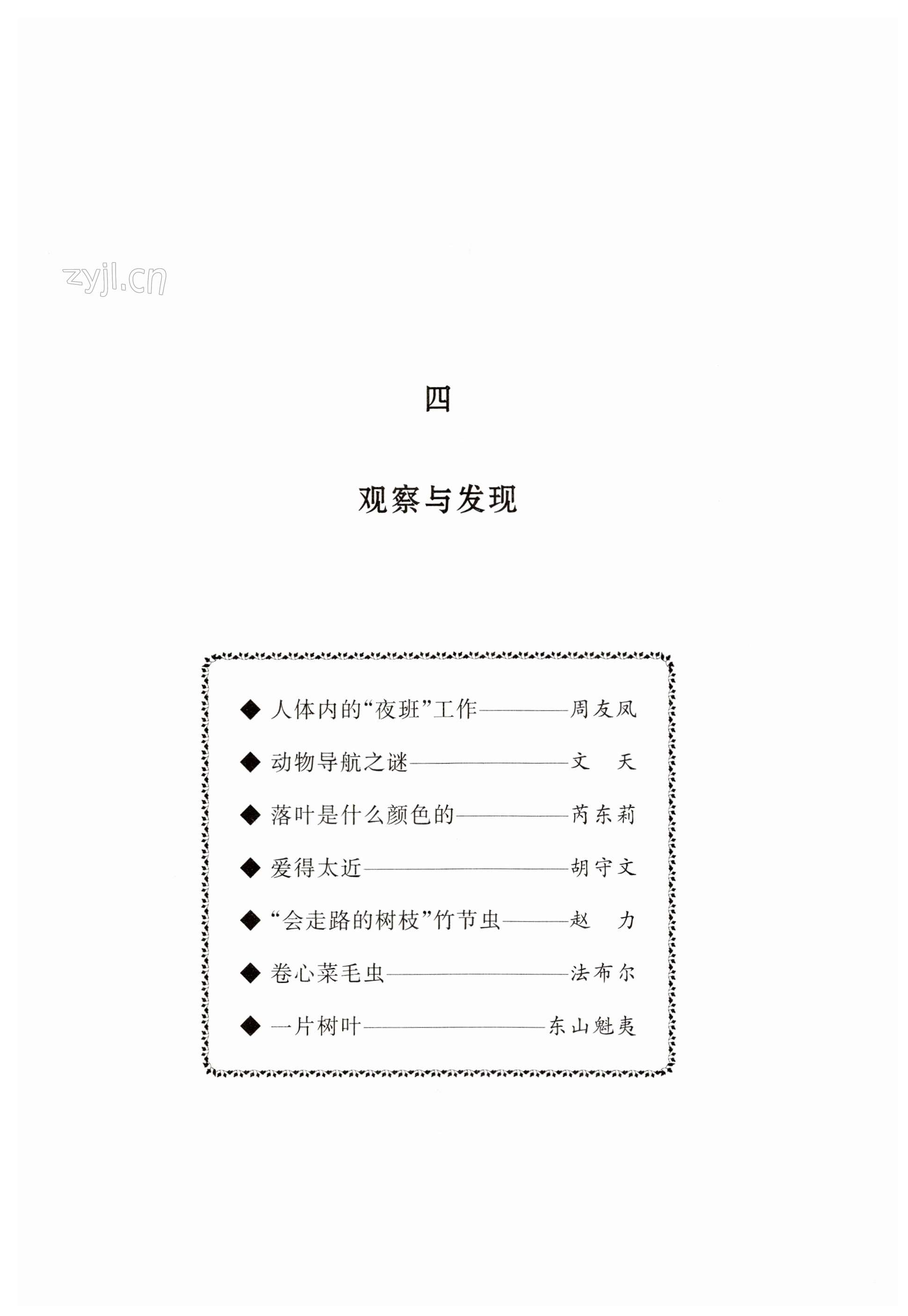 zyjl.cn

四

观察与发现

◆ 人体内的“夜班”工作————周友凤

◆ 动物导航之谜————文　天

◆ 落叶是什么颜色的————芮东莉

◆ 爱得太近————胡守文

◆ “会走路的树枝”竹节虫————赵　力

◆ 卷心菜毛虫————法布尔

◆ 一片树叶————东山魁夷